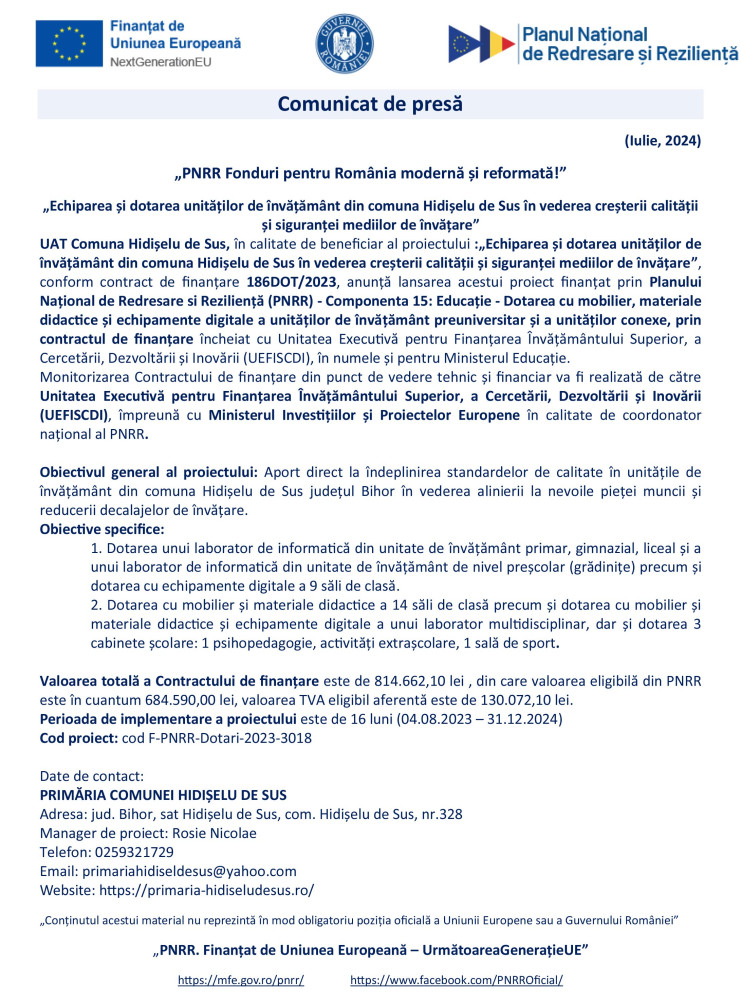 Finanțat de Uniunea Europeană
NextGenerationEU

GUVERNUL ROMÂNIEI

Planul Național de Redresare și Reziliență

Comunicat de presă

(Iulie, 2024)

„PNRR Fonduri pentru România modernă și reformată!”

„Echiparea și dotarea unităților de învățământ din comuna Hidișelu de Sus în vederea creșterii calității și siguranței mediilor de învățare”

UAT Comuna Hidișelu de Sus, în calitate de beneficiar al proiectului :„Echiparea și dotarea unităților de învățământ din comuna Hidișelu de Sus în vederea creșterii calității și siguranței mediilor de învățare”, conform contract de finanțare 186DOT/2023, anunță lansarea acestui proiect finanțat prin Planului Național de Redresare si Reziliență (PNRR) - Componenta 15: Educație - Dotarea cu mobilier, materiale didactice și echipamente digitale a unităților de învățământ preuniversitar și a unităților conexe, prin contractul de finanțare încheiat cu Unitatea Executivă pentru Finanțarea Învățământului Superior, a Cercetării, Dezvoltării și Inovării (UEFISCDI), în numele și pentru Ministerul Educație.

Monitorizarea Contractului de finanțare din punct de vedere tehnic și financiar va fi realizată de către Unitatea Executivă pentru Finanțarea Învățământului Superior, a Cercetării, Dezvoltării și Inovării (UEFISCDI), împreună cu Ministerul Investițiilor și Proiectelor Europene în calitate de coordonator național al PNRR.

Obiectivul general al proiectului: Aport direct la îndeplinirea standardelor de calitate în unitățile de învățământ din comuna Hidișelu de Sus județul Bihor în vederea alinierii la nevoile pieței muncii și reducerii decalajelor de învățare.

Obiective specifice:

1. Dotarea unui laborator de informatică din unitate de învățământ primar, gimnazial, liceal și a unui laborator de informatică din unitate de învățământ de nivel preșcolar (grădinițe) precum și dotarea cu echipamente digitale a 9 săli de clasă.

2. Dotarea cu mobilier și materiale didactice a 14 săli de clasă precum și dotarea cu mobilier și materiale didactice și echipamente digitale a unui laborator multidisciplinar, dar și dotarea 3 cabinete școlare: 1 psihopedagogie, activități extrașcolare, 1 sală de sport.

Valoarea totală a Contractului de finanțare este de 814.662,10 lei , din care valoarea eligibilă din PNRR este în cuantum 684.590,00 lei, valoarea TVA eligibil aferentă este de 130.072,10 lei.

Perioada de implementare a proiectului este de 16 luni (04.08.2023 – 31.12.2024)

Cod proiect: cod F-PNRR-Dotari-2023-3018

Date de contact:
PRIMĂRIA COMUNEI HIDIȘELU DE SUS
Adresa: jud. Bihor, sat Hidișelu de Sus, com. Hidișelu de Sus, nr.328
Manager de proiect: Rosie Nicolae
Telefon: 0259321729
Email: primariahidiseldesus@yahoo.com
Website: https://primaria-hidiseludesus.ro/

„Conținutul acestui material nu reprezintă în mod obligatoriu poziția oficială a Uniunii Europene sau a Guvernului României”

„PNRR. Finanțat de Uniunea Europeană – UrmătoareaGenerațieUE”

https://mfe.gov.ro/pnrr/ https://www.facebook.com/PNRROficial/